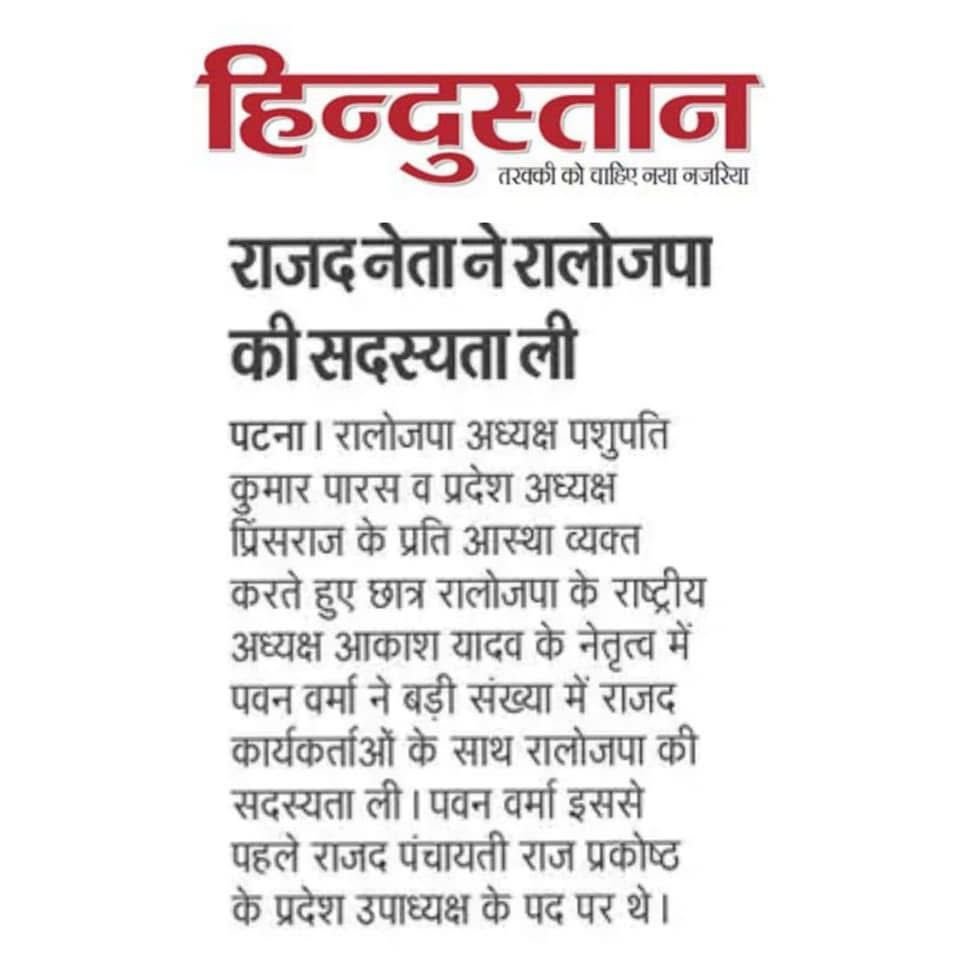 हिन्दुस्तान
तरक्की को चाहिए नया नजरिया

राजद नेता ने रालोजपा की सदस्यता ली

पटना। रालोजपा अध्यक्ष पशुपति कुमार पारस व प्रदेश अध्यक्ष प्रिंसराज के प्रति आस्था व्यक्त करते हुए छात्र रालोजपा के राष्ट्रीय अध्यक्ष आकाश यादव के नेतृत्व में पवन वर्मा ने बड़ी संख्या में राजद कार्यकर्ताओं के साथ रालोजपा की सदस्यता ली। पवन वर्मा इससे पहले राजद पंचायती राज प्रकोष्ठ के प्रदेश उपाध्यक्ष के पद पर थे।